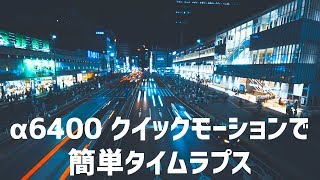 α6400 クイックモーションで
簡単タイムラプス